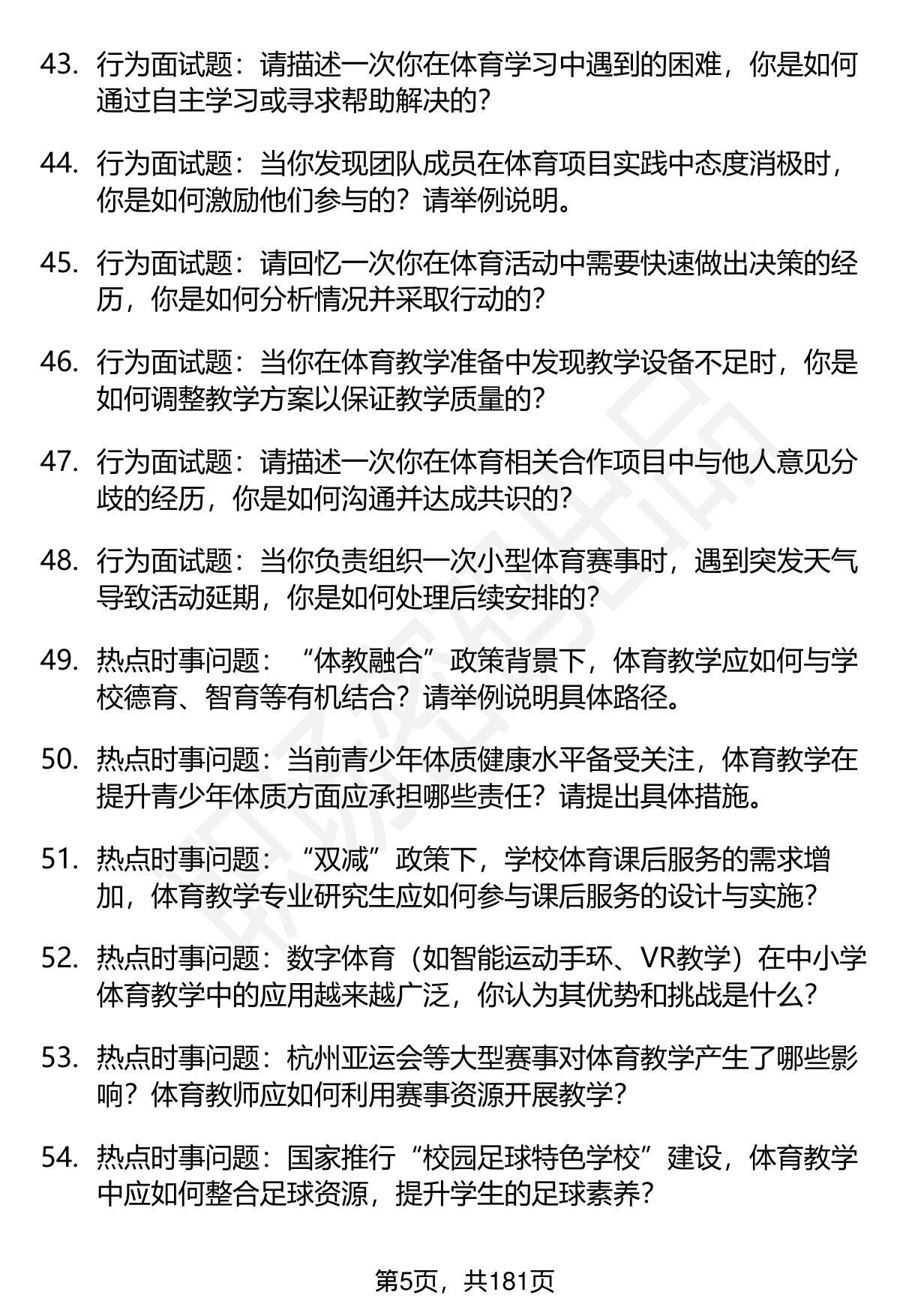 43. 行为面试题：请描述一次你在体育学习中遇到的困难，你是如何通过自主学习或寻求帮助解决的？

44. 行为面试题：当你发现团队成员在体育项目实践中态度消极时，你是如何激励他们参与的？请举例说明。

45. 行为面试题：请回忆一次你在体育活动中需要快速做出决策的经历，你是如何分析情况并采取行动的？

46. 行为面试题：当你在体育教学准备中发现教学设备不足时，你是如何调整教学方案以保证教学质量的？

47. 行为面试题：请描述一次你在体育相关合作项目中与他人意见分歧的经历，你是如何沟通并达成共识的？

48. 行为面试题：当你负责组织一次小型体育赛事时，遇到突发天气导致活动延期，你是如何处理后续安排的？

49. 热点时事问题：“体教融合”政策背景下，体育教学应如何与学校德育、智育等有机结合？请举例说明具体路径。

50. 热点时事问题：当前青少年体质健康水平备受关注，体育教学在提升青少年体质方面应承担哪些责任？请提出具体措施。

51. 热点时事问题：“双减”政策下，学校体育课后服务的需求增加，体育教学专业研究生应如何参与课后服务的设计与实施？

52. 热点时事问题：数字体育（如智能运动手环、VR教学）在中小学体育教学中的应用越来越广泛，你认为其优势和挑战是什么？

53. 热点时事问题：杭州亚运会等大型赛事对体育教学产生了哪些影响？体育教师应如何利用赛事资源开展教学？

54. 热点时事问题：国家推行“校园足球特色学校”建设，体育教学中应如何整合足球资源，提升学生的足球素养？

第5页，共181页